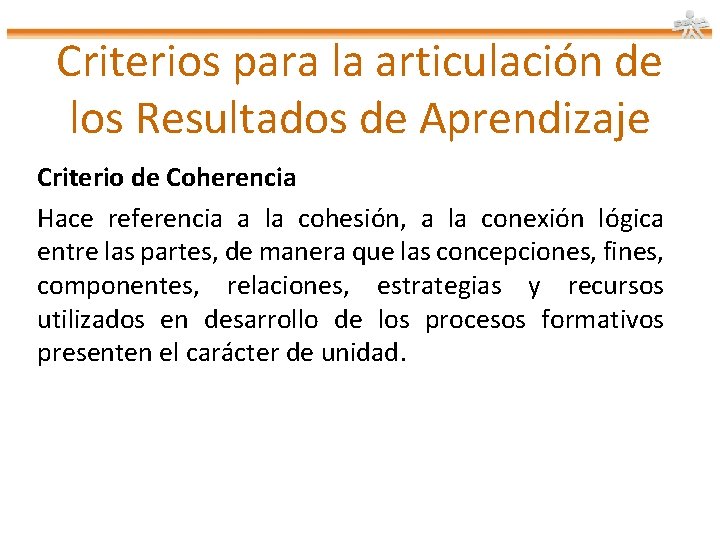 Criterios para la articulación de los Resultados de Aprendizaje

Criterio de Coherencia

Hace referencia a la cohesión, a la conexión lógica entre las partes, de manera que las concepciones, fines, componentes, relaciones, estrategias y recursos utilizados en desarrollo de los procesos formativos presenten el carácter de unidad.